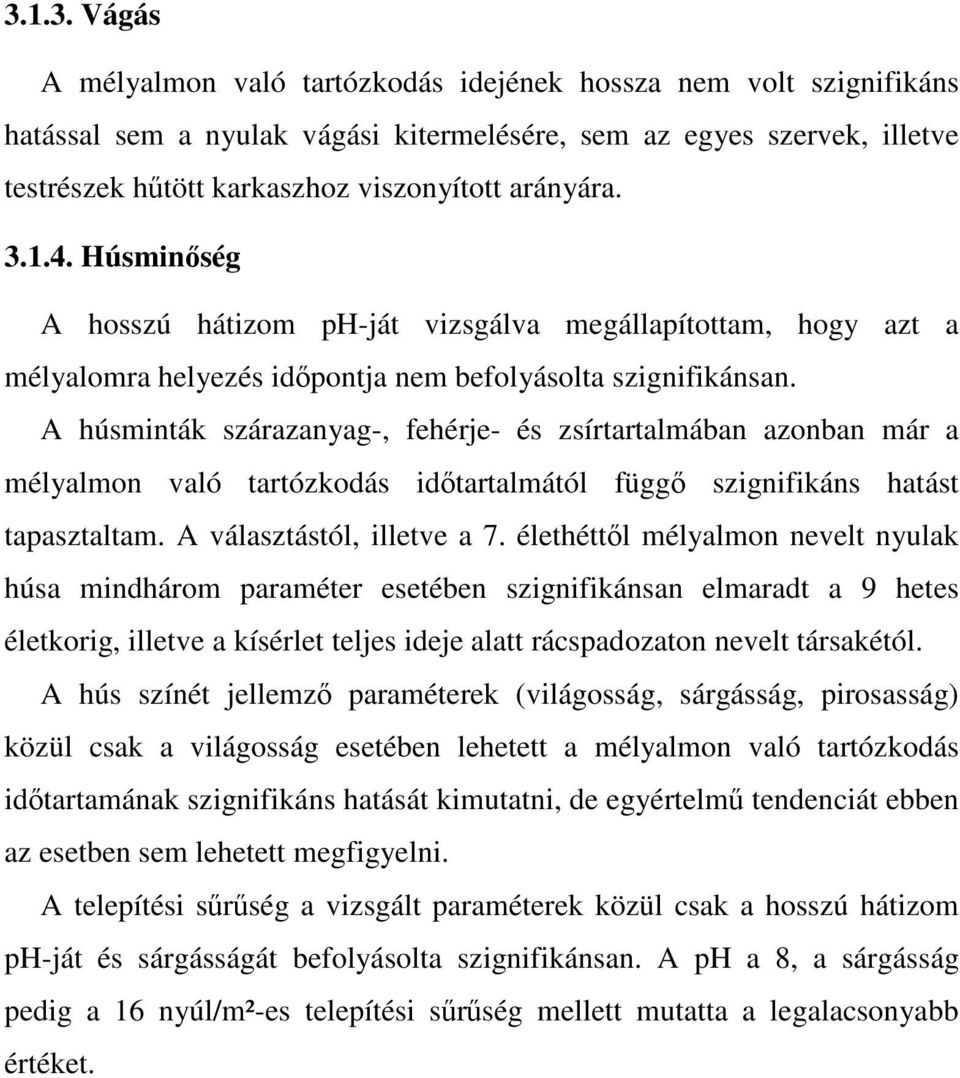 3.1.3. Vágás

A mélyalmon való tartózkodás idejének hossza nem volt szignifikáns hatással sem a nyulak vágási kitermelésére, sem az egyes szervek, illetve testrészek hűtött karkaszhoz viszonyított arányára.

3.1.4. Húsminőség

A hosszú hátizom ph-ját vizsgálva megállapítottam, hogy azt a mélyalomra helyezés időpontja nem befolyásolta szignifikánsan.

A húsminták szárazanyag-, fehérje- és zsírtartalmában azonban már a mélyalmon való tartózkodás időtartalmától függő szignifikáns hatást tapasztaltam. A választástól, illetve a 7. élethéttől mélyalmon nevelt nyulak húsa mindhárom paraméter esetében szignifikánsan elmaradt a 9 hetes életkorig, illetve a kísérlet teljes ideje alatt rácspadozaton nevelt társakétól.

A hús színét jellemző paraméterek (világosság, sárgásság, pirosasság) közül csak a világosság esetében lehetett a mélyalmon való tartózkodás időtartamának szignifikáns hatását kimutatni, de egyértelmű tendenciát ebben az esetben sem lehetett megfigyelni.

A telepítési sűrűség a vizsgált paraméterek közül csak a hosszú hátizom pH-ját és sárgásságát befolyásolta szignifikánsan. A pH a 8, a sárgásság pedig a 16 nyúl/m²-es telepítési sűrűség mellett mutatta a legalacsonyabb értéket.